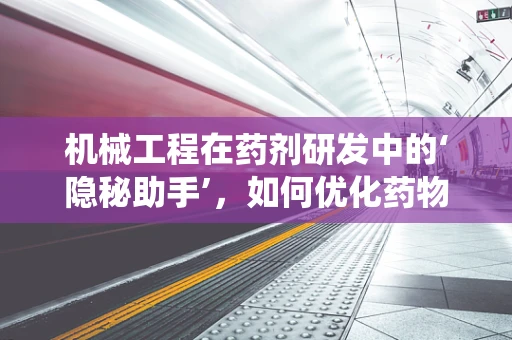 机械工程在药剂研发中的‘隐秘助手’，如何优化药物